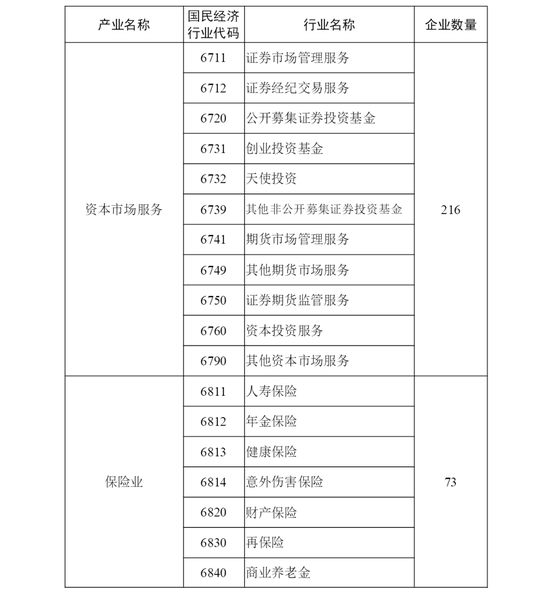 | 产业名称 | 国民经济行业代码 | 行业名称 | 企业数量 |
|---|---|---|---|
| 资本市场服务 | 6711 | 证券市场管理服务 | 216 |
|  | 6712 | 证券经纪交易服务 |  |
|  | 6720 | 公开募集证券投资基金 |  |
|  | 6731 | 创业投资基金 |  |
|  | 6732 | 天使投资 |  |
|  | 6739 | 其他非公开募集证券投资基金 |  |
|  | 6741 | 期货市场管理服务 |  |
|  | 6749 | 其他期货市场服务 |  |
|  | 6750 | 证券期货监管服务 |  |
|  | 6760 | 资本投资服务 |  |
|  | 6790 | 其他资本市场服务 |  |
| 保险业 | 6811 | 人寿保险 | 73 |
|  | 6812 | 年金保险 |  |
|  | 6813 | 健康保险 |  |
|  | 6814 | 意外伤害保险 |  |
|  | 6820 | 财产保险 |  |
|  | 6830 | 再保险 |  |
|  | 6840 | 商业养老金 |  |